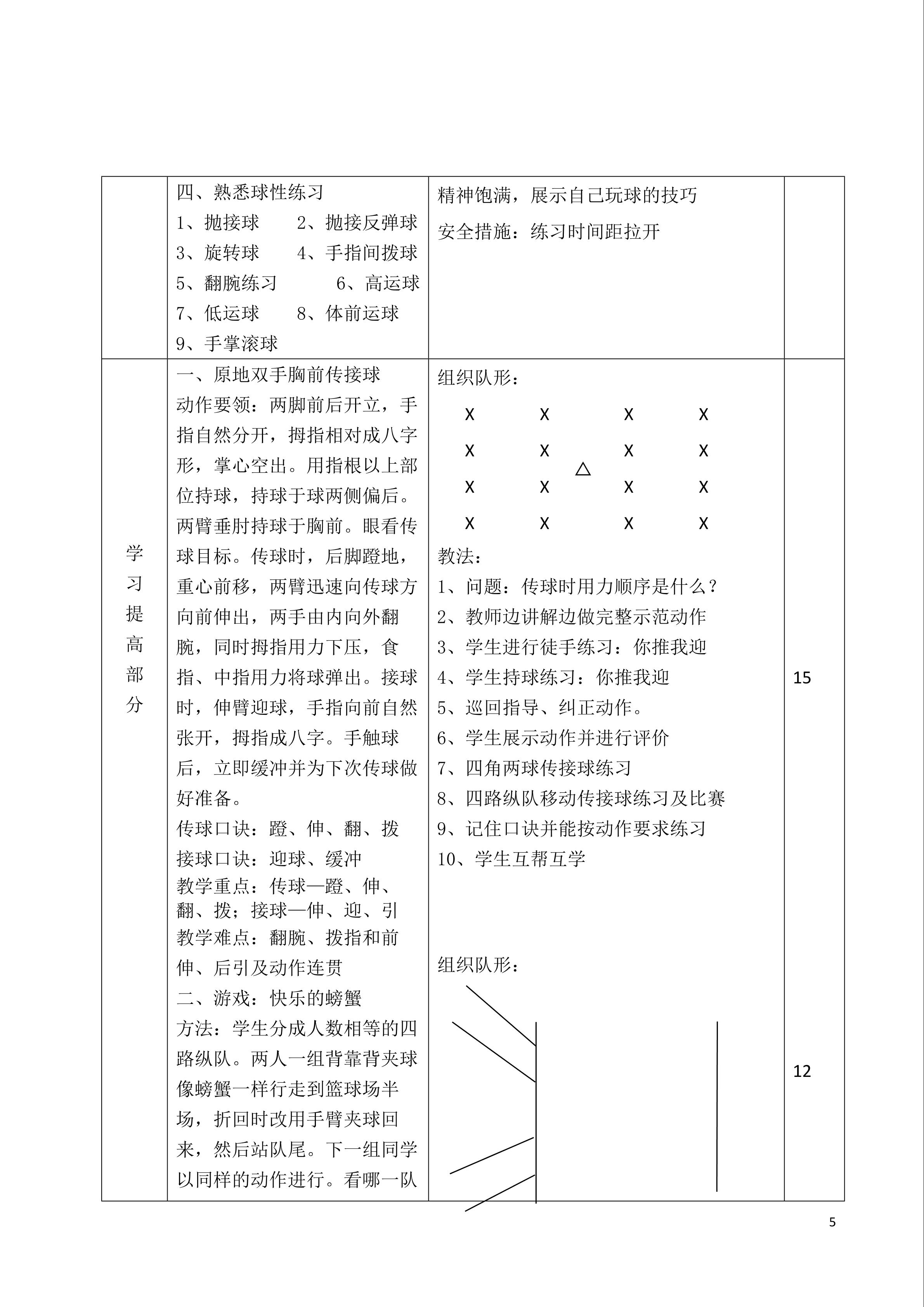 |  | 四、熟悉球性练习<br>1、抛接球 2、抛接反弹球<br>3、旋转球 4、手指间拨球<br>5、翻腕练习 6、高运球<br>7、低运球 8、体前运球<br>9、手掌滚球 | 精神饱满，展示自己玩球的技巧<br>安全措施：练习时间距拉开 |  |
|---|---|---|---|
| 学习提高部分 | 一、原地双手胸前传接球<br>动作要领：两脚前后开立，手指自然分开，拇指相对成八字形，掌心空出。用指根以上部位持球，持球于球两侧偏后。两臂垂肘持球于胸前。眼看传球目标。传球时，后脚蹬地，重心前移，两臂迅速向传球方向前伸出，两手由内向外翻腕，同时拇指用力下压，食指、中指用力将球弹出。接球时，伸臂迎球，手指向前自然张开，拇指成八字。手触球后，立即缓冲并为下次传球做好准备。<br>传球口诀：蹬、伸、翻、拨<br>接球口诀：迎球、缓冲<br>教学重点：传球—蹬、伸、翻、拨；接球—伸、迎、引<br>教学难点：翻腕、拨指和前伸、后引及动作连贯<br>二、游戏：快乐的螃蟹<br>方法：学生分成人数相等的四路纵队。两人一组背靠背夹球像螃蟹一样行走到篮球场半场，折回时改用手臂夹球回来，然后站队尾。下一组同学以同样的动作进行。看哪一队 | 组织队形：<br>X X X X<br>X X X X<br>△<br>X X X X<br>X X X X<br>教法：<br>1、问题：传球时用力顺序是什么？<br>2、教师边讲解边做完整示范动作<br>3、学生进行徒手练习：你推我迎<br>4、学生持球练习：你推我迎<br>5、巡回指导、纠正动作。<br>6、学生展示动作并进行评价<br>7、四角两球传接球练习<br>8、四路纵队移动传接球练习及比赛<br>9、记住口诀并能按动作要求练习<br>10、学生互帮互学<br>组织队形： | 15<br>12 |

5